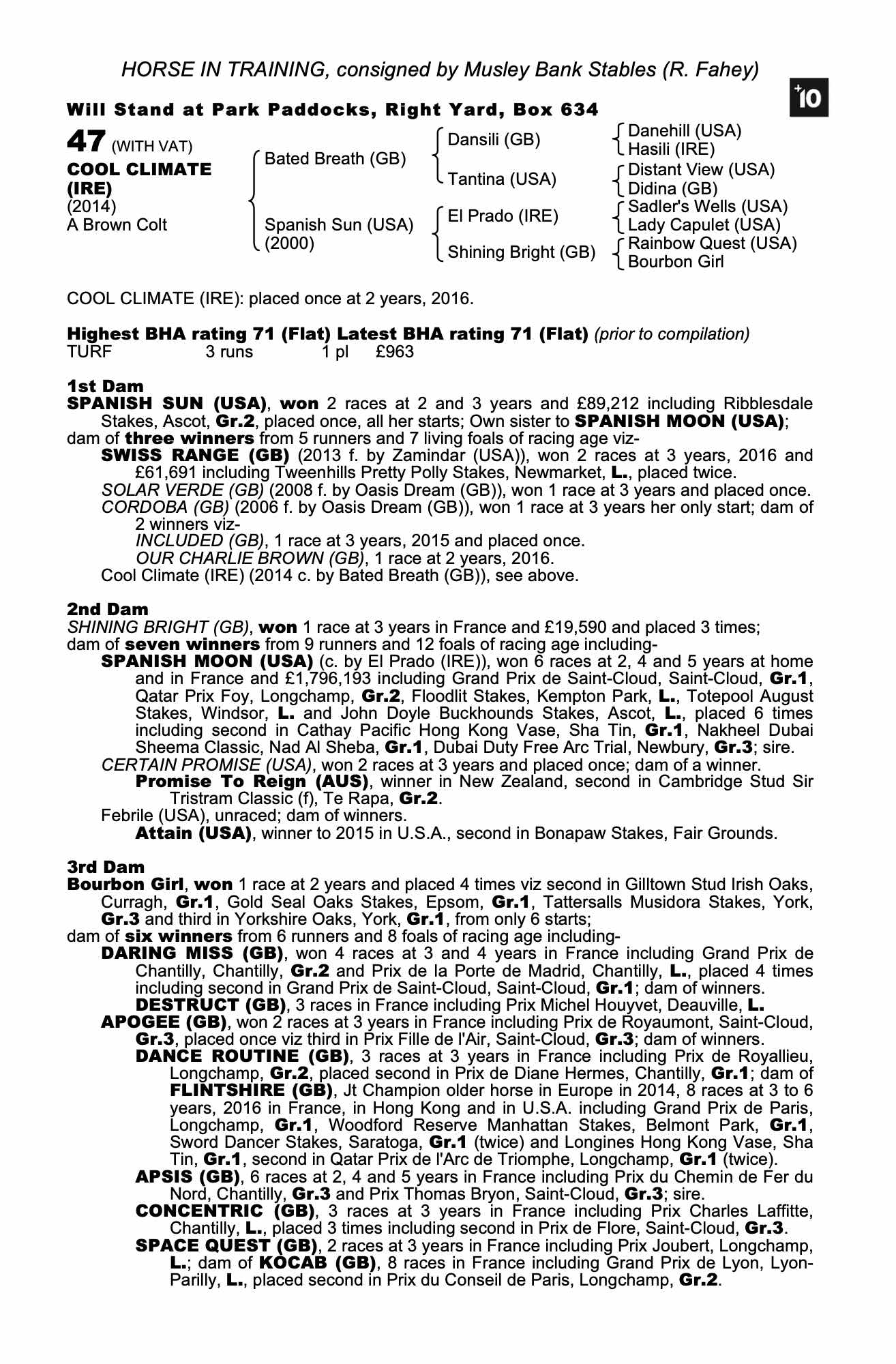 HORSE IN TRAINING, consigned by Musley Bank Stables (R. Fahey)

+10

Will Stand at Park Paddocks, Right Yard, Box 634

47 (WITH VAT)
COOL CLIMATE (IRE)
(2014)
A Brown Colt

Bated Breath (GB)
Spanish Sun (USA) (2000)

Dansili (GB)
Tantina (USA)
El Prado (IRE)
Shining Bright (GB)

Danehill (USA)
Hasili (IRE)
Distant View (USA)
Didina (GB)
Sadler's Wells (USA)
Lady Capulet (USA)
Rainbow Quest (USA)
Bourbon Girl

COOL CLIMATE (IRE): placed once at 2 years, 2016.

Highest BHA rating 71 (Flat) Latest BHA rating 71 (Flat) (prior to compilation)
TURF 3 runs 1 pl £963

1st Dam
SPANISH SUN (USA), won 2 races at 2 and 3 years and £89,212 including Ribblesdale Stakes, Ascot, Gr.2, placed once, all her starts; Own sister to SPANISH MOON (USA);
dam of three winners from 5 runners and 7 living foals of racing age viz-
SWISS RANGE (GB) (2013 f. by Zamindar (USA)), won 2 races at 3 years, 2016 and £61,691 including Tweenhills Pretty Polly Stakes, Newmarket, L., placed twice.
SOLAR VERDE (GB) (2008 f. by Oasis Dream (GB)), won 1 race at 3 years and placed once.
CORDOBA (GB) (2006 f. by Oasis Dream (GB)), won 1 race at 3 years her only start; dam of 2 winners viz-
INCLUDED (GB), 1 race at 3 years, 2015 and placed once.
OUR CHARLIE BROWN (GB), 1 race at 2 years, 2016.
Cool Climate (IRE) (2014 c. by Bated Breath (GB)), see above.

2nd Dam
SHINING BRIGHT (GB), won 1 race at 3 years in France and £19,590 and placed 3 times;
dam of seven winners from 9 runners and 12 foals of racing age including-
SPANISH MOON (USA) (c. by El Prado (IRE)), won 6 races at 2, 4 and 5 years at home and in France and £1,796,193 including Grand Prix de Saint-Cloud, Saint-Cloud, Gr.1, Qatar Prix Foy, Longchamp, Gr.2, Floodlit Stakes, Kempton Park, L., Totepool August Stakes, Windsor, L. and John Doyle Buckhounds Stakes, Ascot, L., placed 6 times including second in Cathay Pacific Hong Kong Vase, Sha Tin, Gr.1, Nakheel Dubai Sheema Classic, Nad Al Sheba, Gr.1, Dubai Duty Free Arc Trial, Newbury, Gr.3; sire.
CERTAIN PROMISE (USA), won 2 races at 3 years and placed once; dam of a winner.
Promise To Reign (AUS), winner in New Zealand, second in Cambridge Stud Sir Tristram Classic (f), Te Rapa, Gr.2.
Febrile (USA), unraced; dam of winners.
Attain (USA), winner to 2015 in U.S.A., second in Bonapaw Stakes, Fair Grounds.

3rd Dam
Bourbon Girl, won 1 race at 2 years and placed 4 times viz second in Gilltown Stud Irish Oaks, Curragh, Gr.1, Gold Seal Oaks Stakes, Epsom, Gr.1, Tattersalls Musidora Stakes, York, Gr.3 and third in Yorkshire Oaks, York, Gr.1, from only 6 starts;
dam of six winners from 6 runners and 8 foals of racing age including-
DARING MISS (GB), won 4 races at 3 and 4 years in France including Grand Prix de Chantilly, Chantilly, Gr.2 and Prix de la Porte de Madrid, Chantilly, L., placed 4 times including second in Grand Prix de Saint-Cloud, Saint-Cloud, Gr.1; dam of winners.
DESTRUCT (GB), 3 races in France including Prix Michel Houyvet, Deauville, L.
APOGEE (GB), won 2 races at 3 years in France including Prix de Royaumont, Saint-Cloud, Gr.3, placed once viz third in Prix Fille de l'Air, Saint-Cloud, Gr.3; dam of winners.
DANCE ROUTINE (GB), 3 races at 3 years in France including Prix de Royallieu, Longchamp, Gr.2, placed second in Prix de Diane Hermes, Chantilly, Gr.1; dam of FLINTSHIRE (GB), Jt Champion older horse in Europe in 2014, 8 races at 3 to 6 years, 2016 in France, in Hong Kong and in U.S.A. including Grand Prix de Paris, Longchamp, Gr.1, Woodford Reserve Manhattan Stakes, Belmont Park, Gr.1, Sword Dancer Stakes, Saratoga, Gr.1 (twice) and Longines Hong Kong Vase, Sha Tin, Gr.1, second in Qatar Prix de l'Arc de Triomphe, Longchamp, Gr.1 (twice).
APSIS (GB), 6 races at 2, 4 and 5 years in France including Prix du Chemin de Fer du Nord, Chantilly, Gr.3 and Prix Thomas Bryon, Saint-Cloud, Gr.3; sire.
CONCENTRIC (GB), 3 races at 3 years in France including Prix Charles Laffitte, Chantilly, L., placed 3 times including second in Prix de Flore, Saint-Cloud, Gr.3.
SPACE QUEST (GB), 2 races at 3 years in France including Prix Joubert, Longchamp, L.; dam of KOCAB (GB), 8 races in France including Grand Prix de Lyon, Lyon-Parilly, L., placed second in Prix du Conseil de Paris, Longchamp, Gr.2.